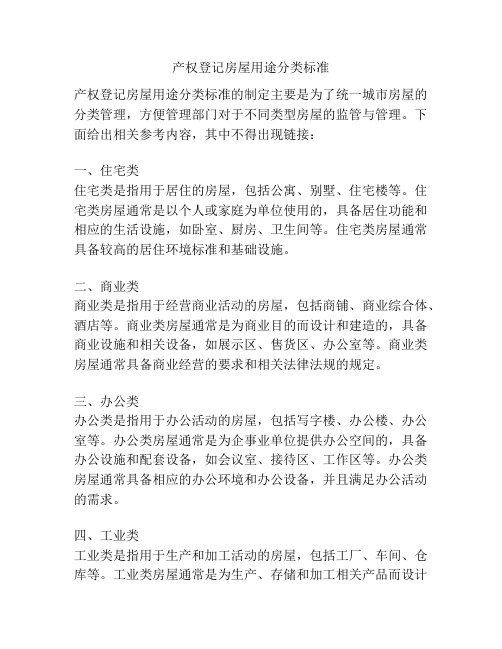 产权登记房屋用途分类标准

产权登记房屋用途分类标准的制定主要是为了统一城市房屋的分类管理，方便管理部门对于不同类型房屋的监管与管理。下面给出相关参考内容，其中不得出现链接：

一、住宅类
住宅类是指用于居住的房屋，包括公寓、别墅、住宅楼等。住宅类房屋通常是以个人或家庭为单位使用的，具备居住功能和相应的生活设施，如卧室、厨房、卫生间等。住宅类房屋通常具备较高的居住环境标准和基础设施。

二、商业类
商业类是指用于经营商业活动的房屋，包括商铺、商业综合体、酒店等。商业类房屋通常是为商业目的而设计和建造的，具备商业设施和相关设备，如展示区、售货区、办公室等。商业类房屋通常具备商业经营的要求和相关法律法规的规定。

三、办公类
办公类是指用于办公活动的房屋，包括写字楼、办公楼、办公室等。办公类房屋通常是为企事业单位提供办公空间的，具备办公设施和配套设备，如会议室、接待区、工作区等。办公类房屋通常具备相应的办公环境和办公设备，并且满足办公活动的需求。

四、工业类
工业类是指用于生产和加工活动的房屋，包括工厂、车间、仓库等。工业类房屋通常是为生产、存储和加工相关产品而设计